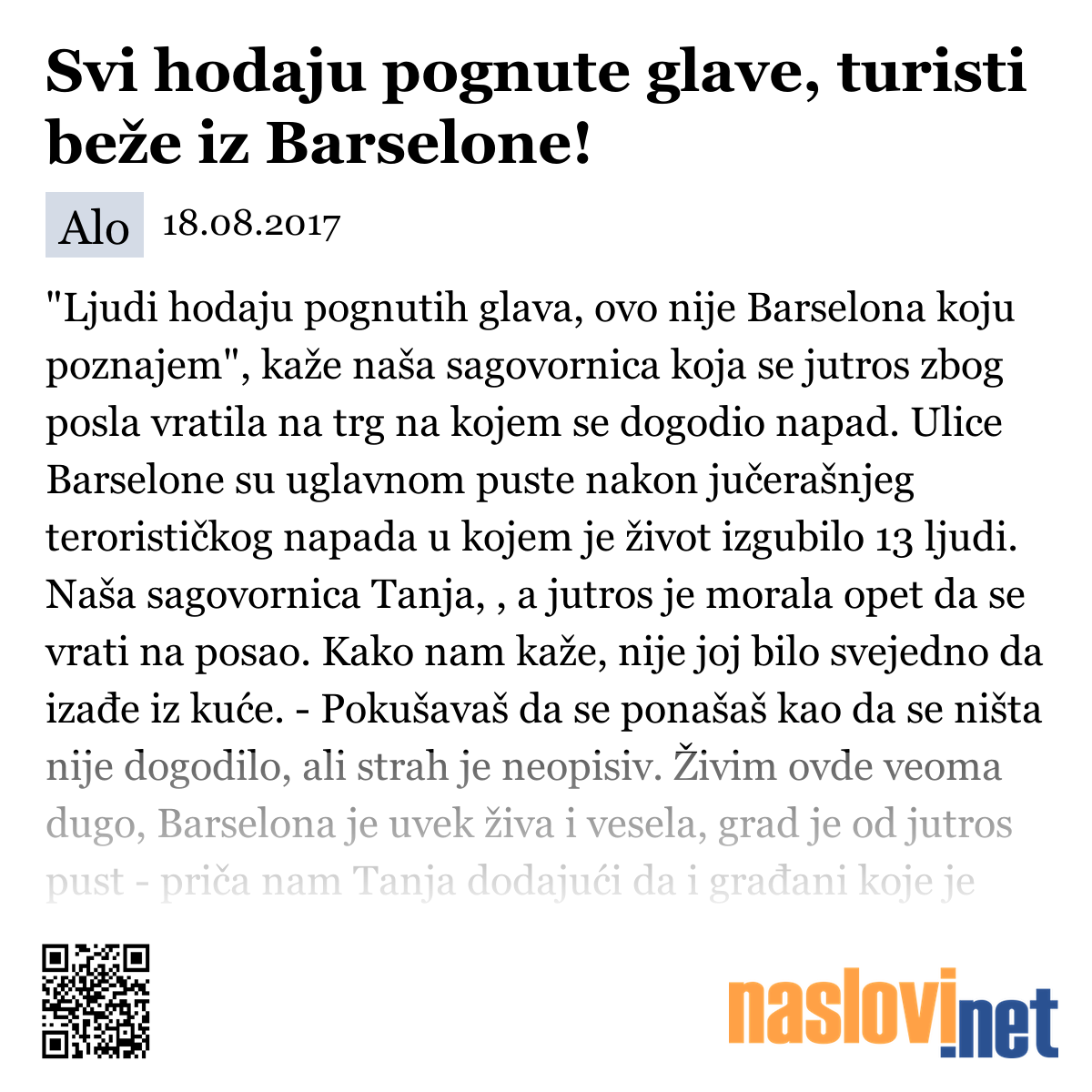 Svi hodaju pognute glave, turisti beže iz Barselone!

Alo 18.08.2017

"Ljudi hodaju pognutih glava, ovo nije Barselona koju poznajem", kaže naša sagovornica koja se jutros zbog posla vratila na trg na kojem se dogodio napad. Ulice Barselone su uglavnom puste nakon jučerašnjeg terorističkog napada u kojem je život izgubilo 13 ljudi. Naša sagovornica Tanja, , a jutros je morala opet da se vrati na posao. Kako nam kaže, nije joj bilo svejedno da izađe iz kuće. - Pokušavaš da se ponašaš kao da se ništa nije dogodilo, ali strah je neopisiv. Živim ovde veoma dugo, Barselona je uvek živa i vesela, grad je od jutros pust - priča nam Tanja dodajući da i građani koje je

naslovi.net